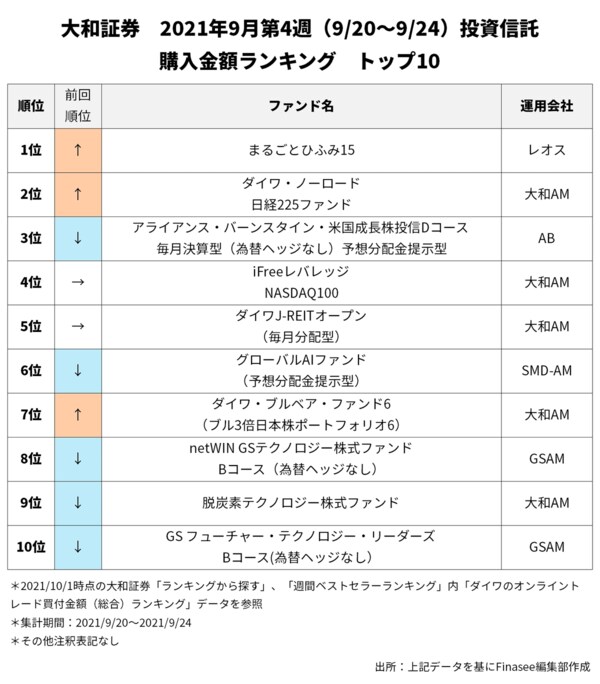 大和証券　2021年9月第4週（9/20～9/24）投資信託
購入金額ランキング　トップ10

| 順位 | 前回順位 | ファンド名 | 運用会社 |
|---|---|---|---|
| 1位 | ↑ | まるごとひふみ15 | レオス |
| 2位 | ↑ | ダイワ・ノーロード 日経225ファンド | 大和AM |
| 3位 | ↓ | アライアンス・バーンスタイン・米国成長株投信Dコース 毎月決算型（為替ヘッジなし）予想分配金提示型 | AB |
| 4位 | → | iFreeレバレッジ NASDAQ100 | 大和AM |
| 5位 | → | ダイワJ-REITオープン （毎月分配型） | 大和AM |
| 6位 | ↓ | グローバルAIファンド （予想分配金提示型） | SMD-AM |
| 7位 | ↑ | ダイワ・ブルベア・ファンド6 （ブル3倍日本株ポートフォリオ6） | 大和AM |
| 8位 | ↓ | netWIN GSテクノロジー株式ファンド Bコース（為替ヘッジなし） | GSAM |
| 9位 | ↓ | 脱炭素テクノロジー株式ファンド | 大和AM |
| 10位 | ↓ | GS フューチャー・テクノロジー・リーダーズ Bコース(為替ヘッジなし) | GSAM |

＊2021/10/1時点の大和証券「ランキングから探す」、「週間ベストセラーランキング」内「ダイワのオンライントレード買付金額（総合）ランキング」データを参照
＊集計期間：2021/9/20～2021/9/24
＊その他注釈表記なし

出所：上記データを基にFinasee編集部作成